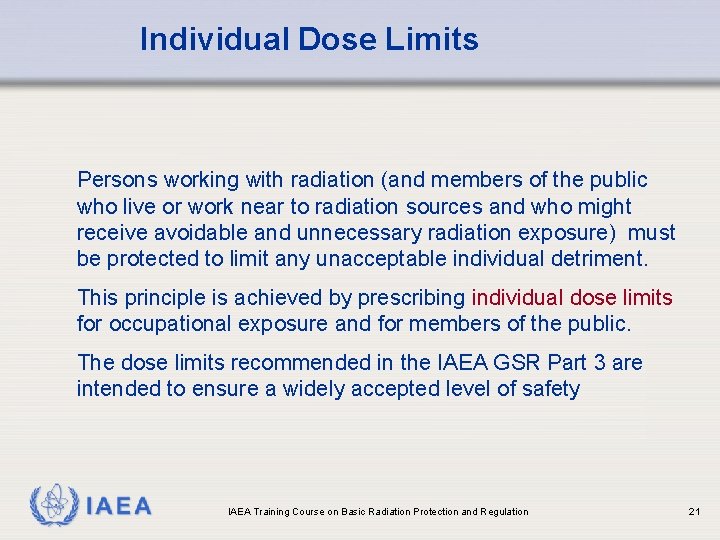 Individual Dose Limits

Persons working with radiation (and members of the public who live or work near to radiation sources and who might receive avoidable and unnecessary radiation exposure) must be protected to limit any unacceptable individual detriment.

This principle is achieved by prescribing individual dose limits for occupational exposure and for members of the public.

The dose limits recommended in the IAEA GSR Part 3 are intended to ensure a widely accepted level of safety

IAEA

IAEA Training Course on Basic Radiation Protection and Regulation

21